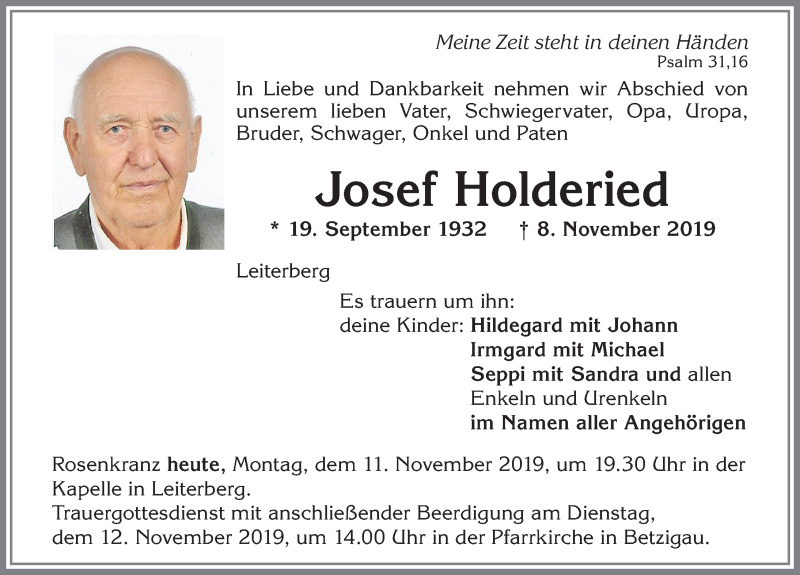 Meine Zeit steht in deinen Händen
Psalm 31,16

In Liebe und Dankbarkeit nehmen wir Abschied von unserem lieben Vater, Schwiegervater, Opa, Uropa, Bruder, Schwager, Onkel und Paten

Josef Holderied

* 19. September 1932 † 8. November 2019

Leiterberg

Es trauern um ihn:
deine Kinder: Hildegard mit Johann
Irmgard mit Michael
Seppi mit Sandra und allen
Enkeln und Urenkeln
im Namen aller Angehörigen

Rosenkranz heute, Montag, dem 11. November 2019, um 19.30 Uhr in der Kapelle in Leiterberg.
Trauergottesdienst mit anschließender Beerdigung am Dienstag, dem 12. November 2019, um 14.00 Uhr in der Pfarrkirche in Betzigau.